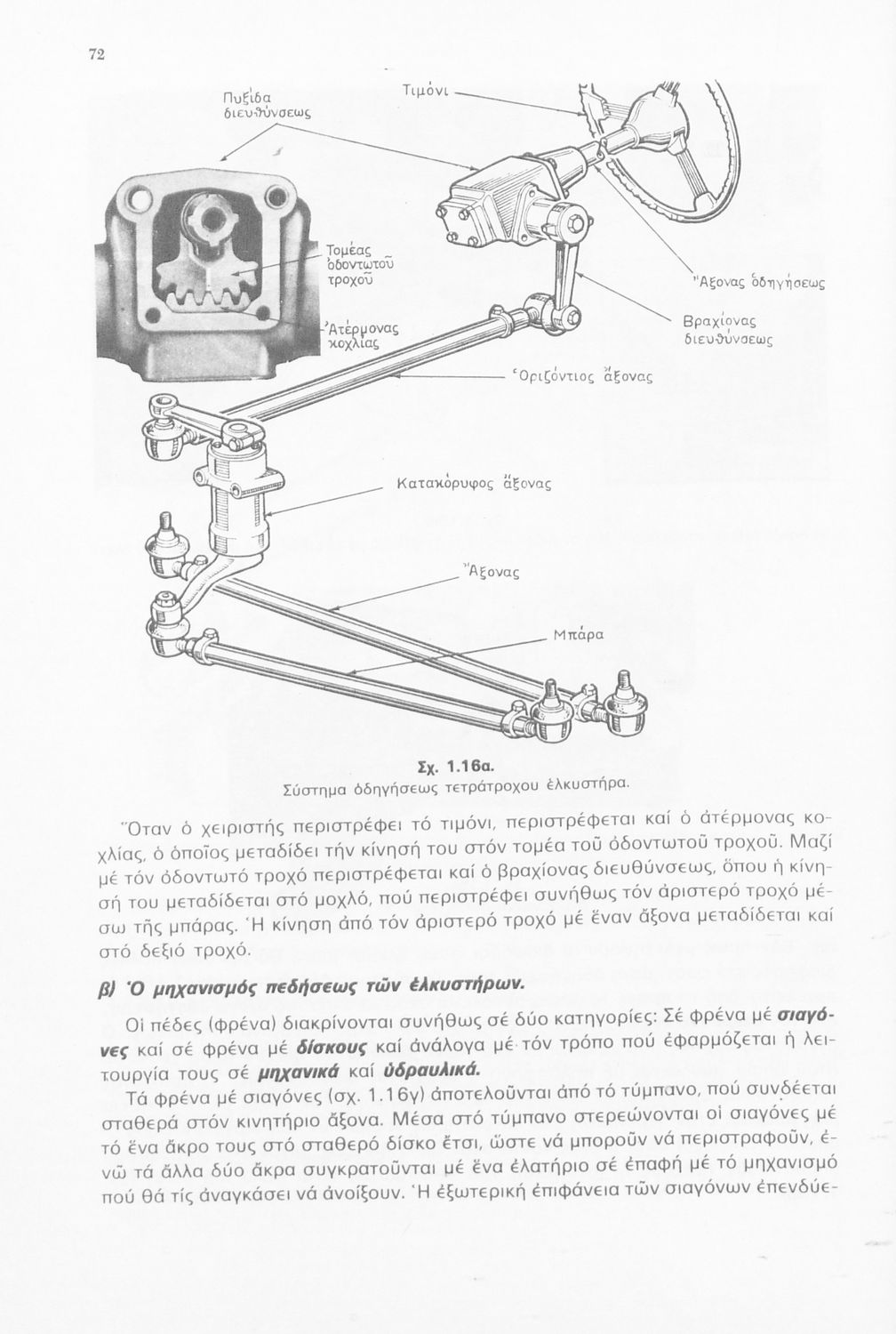 72

Πυξίδα διευθύνσεως

Τιμόνι

Τομέας ὀδοντωτοῦ τροχοῦ

Ἀτέρμονας κοχλίας

Ἄξονας ὁδηγήσεως

Βραχίονας διευθύνσεως

Ὁριζόντιος ἄξονας

Κατακόρυφος ἄξονας

Ἄξονας

Μπάρα

Σχ. 1.16α.
Σύστημα ὁδηγήσεως τετράτροχου ἑλκυστήρα.

Ὅταν ὁ χειριστής περιστρέφει τό τιμόνι, περιστρέφεται καί ὁ ἀτέρμονας κοχλίας, ὁ ὁποῖος μεταδίδει τήν κίνησή του στόν τομέα τοῦ ὀδοντωτοῦ τροχοῦ. Μαζί μέ τόν ὀδοντωτό τροχό περιστρέφεται καί ὁ βραχίονας διευθύνσεως, ὅπου ἡ κίνησή του μεταδίδεται στό μοχλό, πού περιστρέφει συνήθως τόν ἀριστερό τροχό μέσω τῆς μπάρας. Ἡ κίνηση ἀπό τόν ἀριστερό τροχό μέ ἕναν ἄξονα μεταδίδεται καί στό δεξιό τροχό.

β) Ὁ μηχανισμός πεδήσεως τῶν ἑλκυστήρων.

Οἱ πέδες (φρένα) διακρίνονται συνήθως σέ δύο κατηγορίες: Σέ φρένα μέ σιαγόνες καί σέ φρένα μέ δίσκους καί ἀνάλογα μέ τόν τρόπο πού ἐφαρμόζεται ἡ λειτουργία τους σέ μηχανικά καί ὑδραυλικά.

Τά φρένα μέ σιαγόνες (σχ. 1.16γ) ἀποτελοῦνται ἀπό τό τύμπανο, πού συνδέεται σταθερά στόν κινητήριο ἄξονα. Μέσα στό τύμπανο στερεώνονται οἱ σιαγόνες μέ τό ἕνα ἄκρο τους στό σταθερό δίσκο ἔτσι, ὥστε νά μποροῦν νά περιστραφοῦν, ἐνῶ τά ἄλλα δύο ἄκρα συγκρατοῦνται μέ ἕνα ἐλατήριο σέ ἐπαφή μέ τό μηχανισμό πού θά τίς ἀναγκάσει νά ἀνοίξουν. Ἡ ἐξωτερική ἐπιφάνεια τῶν σιαγόνων ἐπενδύε-